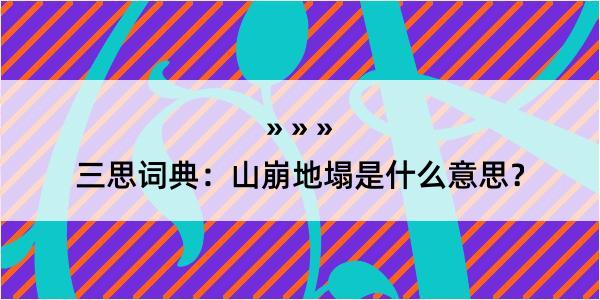 » » »

三思词典：山崩地塌是什么意思？